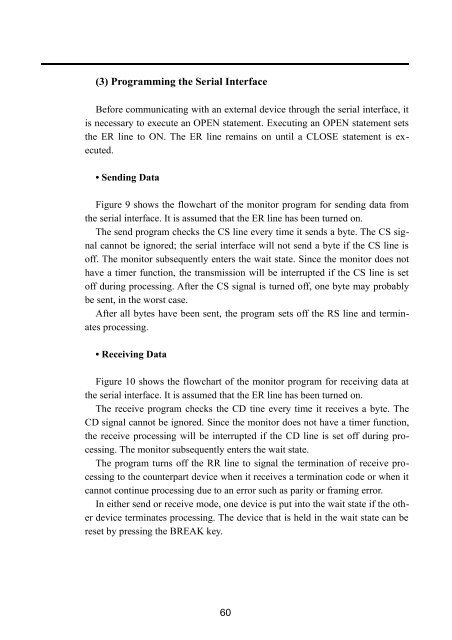 (3) Programming the Serial Interface

Before communicating with an external device through the serial interface, it is necessary to execute an OPEN statement. Executing an OPEN statement sets the ER line to ON. The ER line remains on until a CLOSE statement is executed.

• Sending Data

Figure 9 shows the flowchart of the monitor program for sending data from the serial interface. It is assumed that the ER line has been turned on.

The send program checks the CS line every time it sends a byte. The CS signal cannot be ignored; the serial interface will not send a byte if the CS line is off. The monitor subsequently enters the wait state. Since the monitor does not have a timer function, the transmission will be interrupted if the CS line is set off during processing. After the CS signal is turned off, one byte may probably be sent, in the worst case.

After all bytes have been sent, the program sets off the RS line and terminates processing.

• Receiving Data

Figure 10 shows the flowchart of the monitor program for receiving data at the serial interface. It is assumed that the ER line has been turned on.

The receive program checks the CD tine every time it receives a byte. The CD signal cannot be ignored. Since the monitor does not have a timer function, the receive processing will be interrupted if the CD line is set off during processing. The monitor subsequently enters the wait state.

The program turns off the RR line to signal the termination of receive processing to the counterpart device when it receives a termination code or when it cannot continue processing due to an error such as parity or framing error.

In either send or receive mode, one device is put into the wait state if the other device terminates processing. The device that is held in the wait state can be reset by pressing the BREAK key.

60